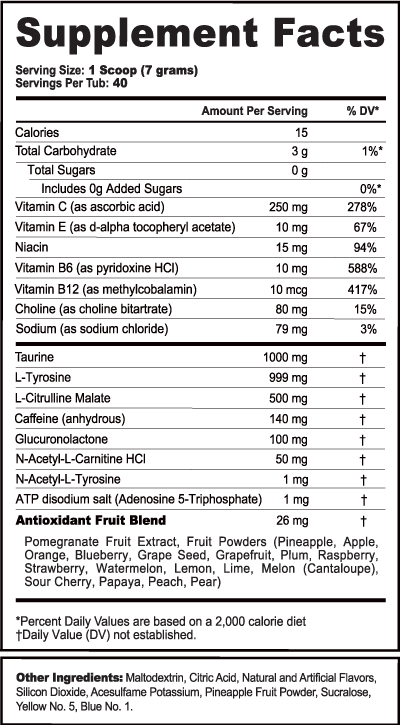 Supplement Facts

Serving Size: 1 Scoop (7 grams)
Servings Per Tub: 40

| | Amount Per Serving | % DV* |
|---|---|---|
| Calories | 15 | |
| Total Carbohydrate | 3 g | 1%* |
| Total Sugars | 0 g | |
| Includes 0g Added Sugars | | 0%* |
| Vitamin C (as ascorbic acid) | 250 mg | 278% |
| Vitamin E (as d-alpha tocopheryl acetate) | 10 mg | 67% |
| Niacin | 15 mg | 94% |
| Vitamin B6 (as pyridoxine HCl) | 10 mg | 588% |
| Vitamin B12 (as methylcobalamin) | 10 mcg | 417% |
| Choline (as choline bitartrate) | 80 mg | 15% |
| Sodium (as sodium chloride) | 79 mg | 3% |
| Taurine | 1000 mg | † |
| L-Tyrosine | 999 mg | † |
| L-Citrulline Malate | 500 mg | † |
| Caffeine (anhydrous) | 140 mg | † |
| Glucuronolactone | 100 mg | † |
| N-Acetyl-L-Carnitine HCl | 50 mg | † |
| N-Acetyl-L-Tyrosine | 1 mg | † |
| ATP disodium salt (Adenosine 5-Triphosphate) | 1 mg | † |
| Antioxidant Fruit Blend | 26 mg | † |

Pomegranate Fruit Extract, Fruit Powders (Pineapple, Apple, Orange, Blueberry, Grape Seed, Grapefruit, Plum, Raspberry, Strawberry, Watermelon, Lemon, Lime, Melon (Cantaloupe), Sour Cherry, Papaya, Peach, Pear)

*Percent Daily Values are based on a 2,000 calorie diet
†Daily Value (DV) not established.

Other Ingredients: Maltodextrin, Citric Acid, Natural and Artificial Flavors, Silicon Dioxide, Acesulfame Potassium, Pineapple Fruit Powder, Sucralose, Yellow No. 5, Blue No. 1.